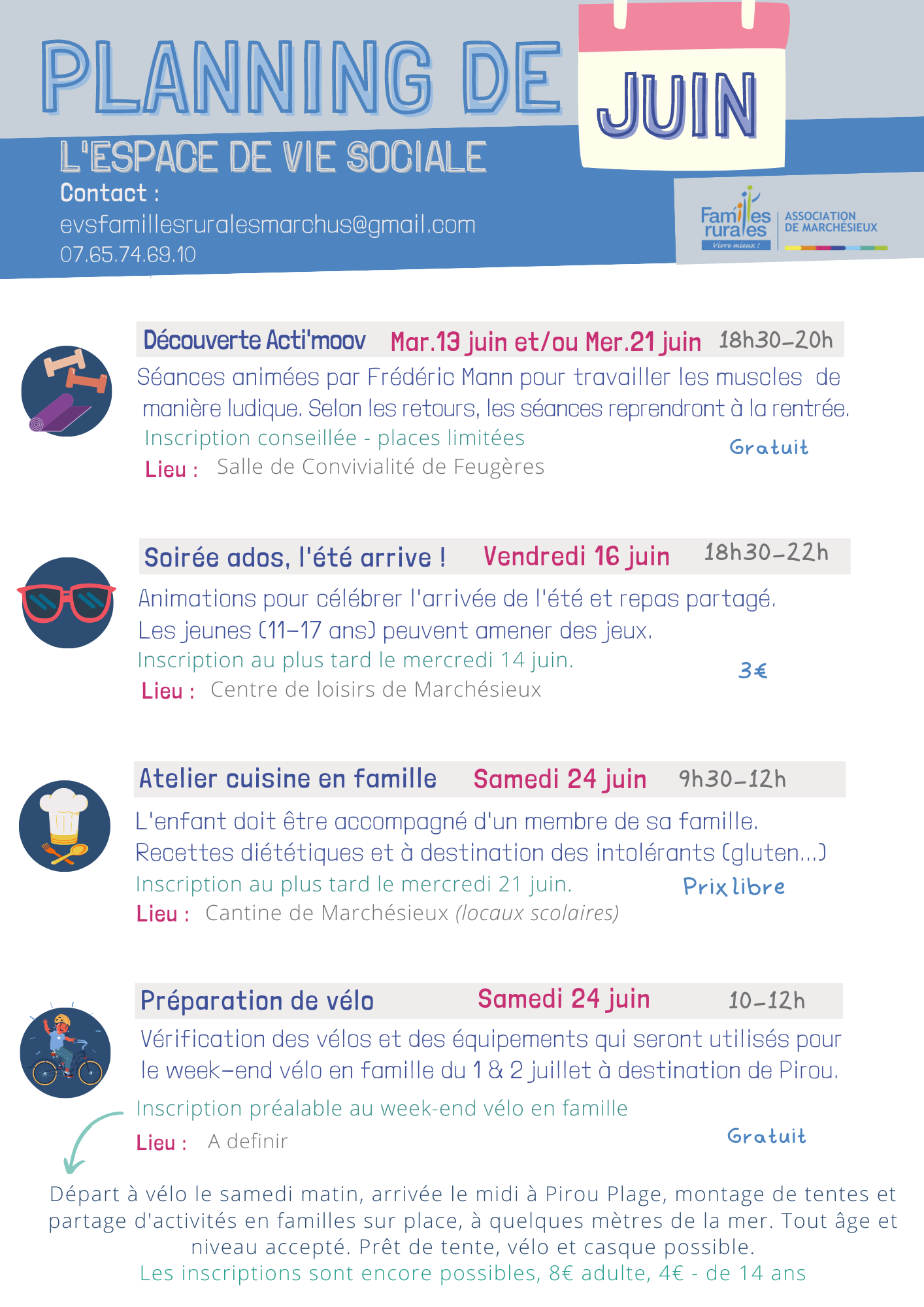 PLANNING DE JUIN

L'ESPACE DE VIE SOCIALE

Contact :
evsfamillesruralesmarchus@gmail.com
07.65.74.69.10

Familles rurales
Vivre mieux !
ASSOCIATION DE MARCHÉSIEUX

Découverte Acti'moov Mar.13 juin et/ou Mer.21 juin 18h30-20h

Séances animées par Frédéric Mann pour travailler les muscles de manière ludique. Selon les retours, les séances reprendront à la rentrée.
Inscription conseillée - places limitées
Gratuit
Lieu : Salle de Convivialité de Feugères

Soirée ados, l'été arrive ! Vendredi 16 juin 18h30-22h

Animations pour célébrer l'arrivée de l'été et repas partagé.
Les jeunes (11-17 ans) peuvent amener des jeux.
Inscription au plus tard le mercredi 14 juin.
3€
Lieu : Centre de loisirs de Marchésieux

Atelier cuisine en famille Samedi 24 juin 9h30-12h

L'enfant doit être accompagné d'un membre de sa famille.
Recettes diététiques et à destination des intolérants (gluten...)
Inscription au plus tard le mercredi 21 juin.
Prix libre
Lieu : Cantine de Marchésieux (locaux scolaires)

Préparation de vélo Samedi 24 juin 10-12h

Vérification des vélos et des équipements qui seront utilisés pour le week-end vélo en famille du 1 & 2 juillet à destination de Pirou.
Inscription préalable au week-end vélo en famille
Lieu : A definir
Gratuit

Départ à vélo le samedi matin, arrivée le midi à Pirou Plage, montage de tentes et partage d'activités en familles sur place, à quelques mètres de la mer. Tout âge et niveau accepté. Prêt de tente, vélo et casque possible.
Les inscriptions sont encore possibles, 8€ adulte, 4€ - de 14 ans